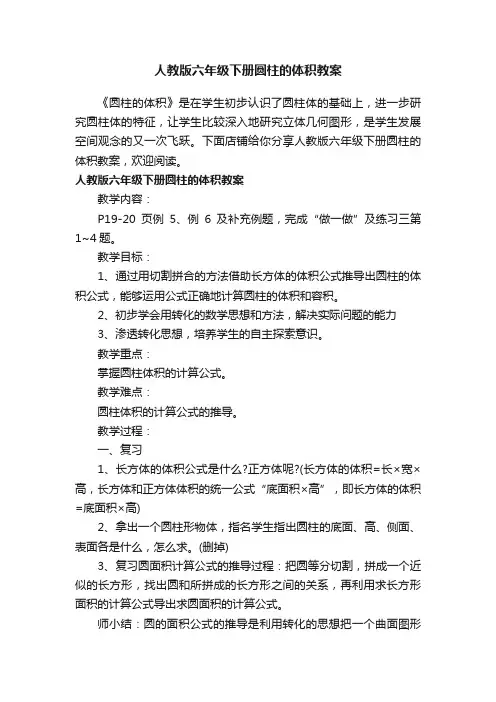 人教版六年级下册圆柱的体积教案

《圆柱的体积》是在学生初步认识了圆柱体的基础上，进一步研究圆柱体的特征，让学生比较深入地研究立体几何图形，是学生发展空间观念的又一次飞跃。下面店铺给你分享人教版六年级下册圆柱的体积教案，欢迎阅读。

人教版六年级下册圆柱的体积教案

教学内容：

P19-20 页例 5、例 6 及补充例题，完成“做一做”及练习三第 1~4 题。

教学目标：

1、通过用切割拼合的方法借助长方体的体积公式推导出圆柱的体积公式，能够运用公式正确地计算圆柱的体积和容积。

2、初步学会用转化的数学思想和方法，解决实际问题的能力

3、渗透转化思想，培养学生的自主探索意识。

教学重点：

掌握圆柱体积的计算公式。

教学难点：

圆柱体积的计算公式的推导。

教学过程：

一、复习

1、长方体的体积公式是什么?正方体呢?(长方体的体积=长×宽×高，长方体和正方体体积的统一公式“底面积×高”，即长方体的体积=底面积×高)

2、拿出一个圆柱形物体，指名学生指出圆柱的底面、高、侧面、表面各是什么，怎么求。(删掉)

3、复习圆面积计算公式的推导过程：把圆等分切割，拼成一个近似的长方形，找出圆和所拼成的长方形之间的关系，再利用求长方形面积的计算公式导出求圆面积的计算公式。

师小结：圆的面积公式的推导是利用转化的思想把一个曲面图形